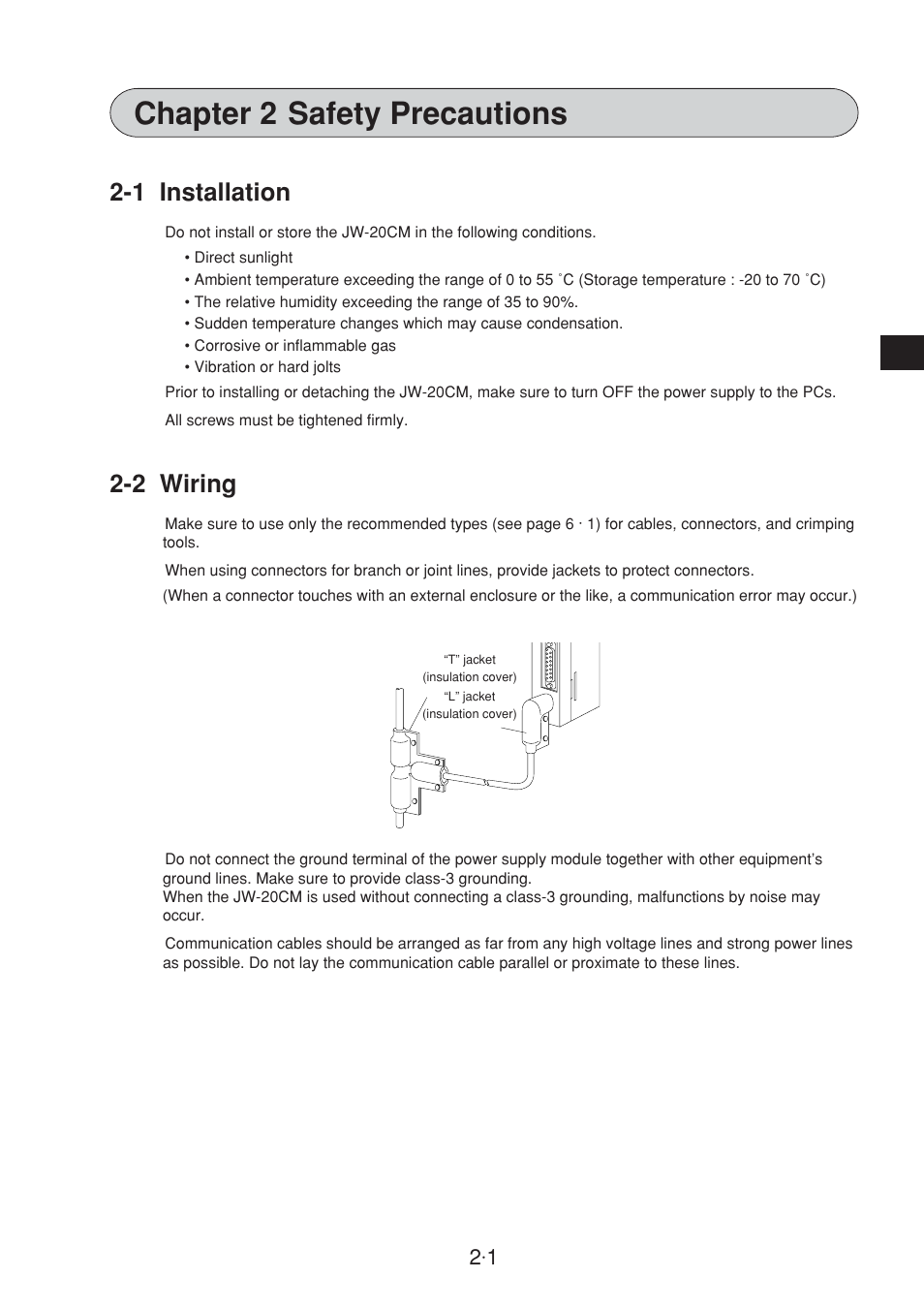 Chapter 2 Safety Precautions

2-1 Installation

Do not install or store the JW-20CM in the following conditions.

• Direct sunlight
• Ambient temperature exceeding the range of 0 to 55 ˚C (Storage temperature : -20 to 70 ˚C)
• The relative humidity exceeding the range of 35 to 90%.
• Sudden temperature changes which may cause condensation.
• Corrosive or inflammable gas
• Vibration or hard jolts

Prior to installing or detaching the JW-20CM, make sure to turn OFF the power supply to the PCs.

All screws must be tightened firmly.

2-2 Wiring

Make sure to use only the recommended types (see page 6 · 1) for cables, connectors, and crimping tools.

When using connectors for branch or joint lines, provide jackets to protect connectors.

(When a connector touches with an external enclosure or the like, a communication error may occur.)

“T” jacket
(insulation cover)
“L” jacket
(insulation cover)

Do not connect the ground terminal of the power supply module together with other equipment’s ground lines. Make sure to provide class-3 grounding.
When the JW-20CM is used without connecting a class-3 grounding, malfunctions by noise may occur.

Communication cables should be arranged as far from any high voltage lines and strong power lines as possible. Do not lay the communication cable parallel or proximate to these lines.

2·1